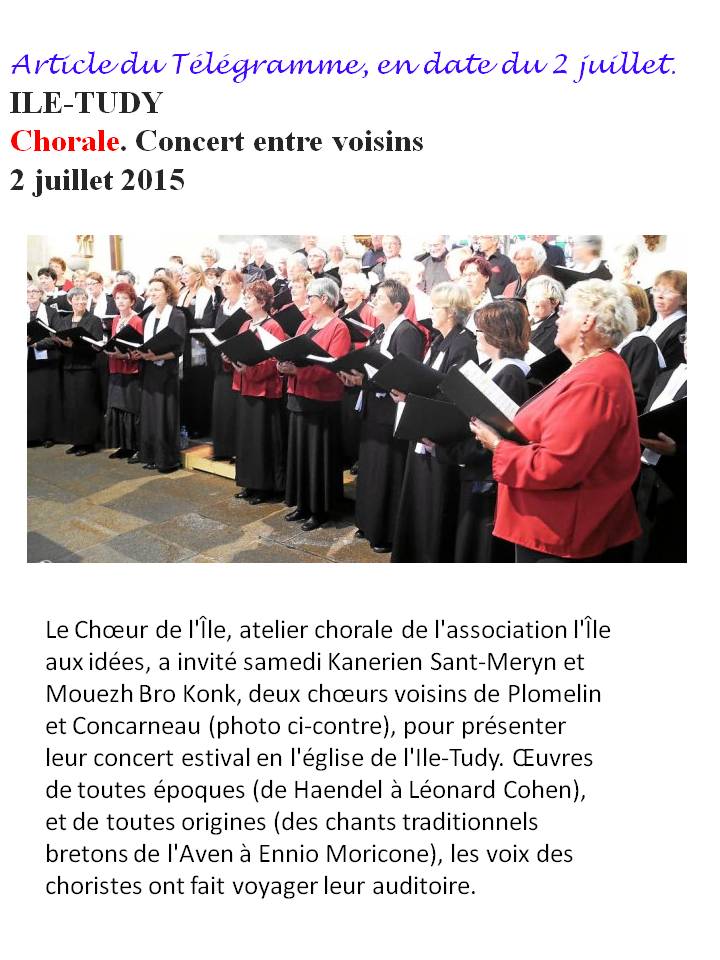 Article du Télégramme, en date du 2 juillet.
ILE-TUDY
Chorale. Concert entre voisins
2 juillet 2015

Le Chœur de l'Île, atelier chorale de l'association l'Île aux idées, a invité samedi Kanerien Sant-Meryn et Mouezh Bro Konk, deux chœurs voisins de Plomelin et Concarneau (photo ci-contre), pour présenter leur concert estival en l'église de l'Ile-Tudy. Œuvres de toutes époques (de Haendel à Léonard Cohen), et de toutes origines (des chants traditionnels bretons de l'Aven à Ennio Moricone), les voix des choristes ont fait voyager leur auditoire.